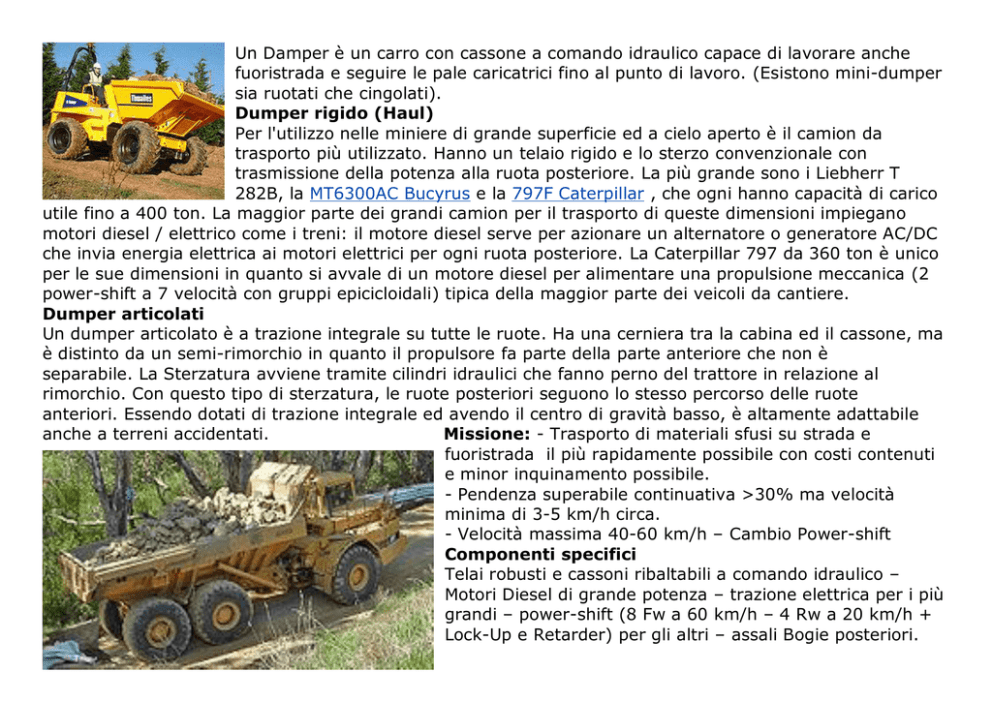 Un Damper è un carro con cassone a comando idraulico capace di lavorare anche fuoristrada e seguire le pale caricatrici fino al punto di lavoro. (Esistono mini-dumper sia ruotati che cingolati).

Dumper rigido (Haul)

Per l'utilizzo nelle miniere di grande superficie ed a cielo aperto è il camion da trasporto più utilizzato. Hanno un telaio rigido e lo sterzo convenzionale con trasmissione della potenza alla ruota posteriore. La più grande sono i Liebherr T 282B, la MT6300AC Bucyrus e la 797F Caterpillar , che ogni hanno capacità di carico utile fino a 400 ton. La maggior parte dei grandi camion per il trasporto di queste dimensioni impiegano motori diesel / elettrico come i treni: il motore diesel serve per azionare un alternatore o generatore AC/DC che invia energia elettrica ai motori elettrici per ogni ruota posteriore. La Caterpillar 797 da 360 ton è unico per le sue dimensioni in quanto si avvale di un motore diesel per alimentare una propulsione meccanica (2 power-shift a 7 velocità con gruppi epicicloidali) tipica della maggior parte dei veicoli da cantiere.

Dumper articolati

Un dumper articolato è a trazione integrale su tutte le ruote. Ha una cerniera tra la cabina ed il cassone, ma è distinto da un semi-rimorchio in quanto il propulsore fa parte della parte anteriore che non è separabile. La Sterzatura avviene tramite cilindri idraulici che fanno perno del trattore in relazione al rimorchio. Con questo tipo di sterzatura, le ruote posteriori seguono lo stesso percorso delle ruote anteriori. Essendo dotati di trazione integrale ed avendo il centro di gravità basso, è altamente adattabile anche a terreni accidentati.

Missione: - Trasporto di materiali sfusi su strada e fuoristrada il più rapidamente possibile con costi contenuti e minor inquinamento possibile.
- Pendenza superabile continuativa >30% ma velocità minima di 3-5 km/h circa.
- Velocità massima 40-60 km/h – Cambio Power-shift

Componenti specifici

Telai robusti e cassoni ribaltabili a comando idraulico – Motori Diesel di grande potenza – trazione elettrica per i più grandi – power-shift (8 Fw a 60 km/h – 4 Rw a 20 km/h + Lock-Up e Retarder) per gli altri – assali Bogie posteriori.